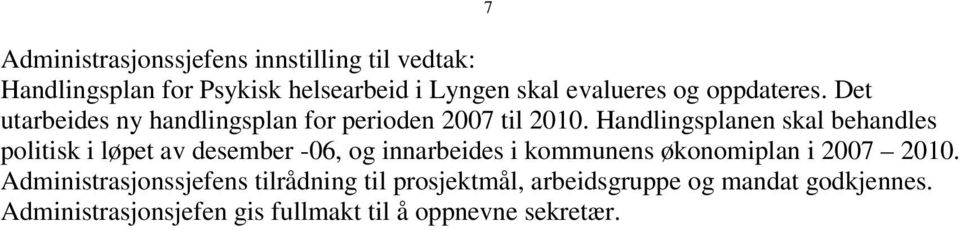 7

Administrasjonssjefens innstilling til vedtak:
Handlingsplan for Psykisk helsearbeid i Lyngen skal evalueres og oppdateres. Det utarbeides ny handlingsplan for perioden 2007 til 2010. Handlingsplanen skal behandles politisk i løpet av desember -06, og innarbeides i kommunens økonomiplan i 2007 – 2010. Administrasjonssjefens tilrådning til prosjektmål, arbeidsgruppe og mandat godkjennes. Administrasjonsjefen gis fullmakt til å oppnevne sekretær.